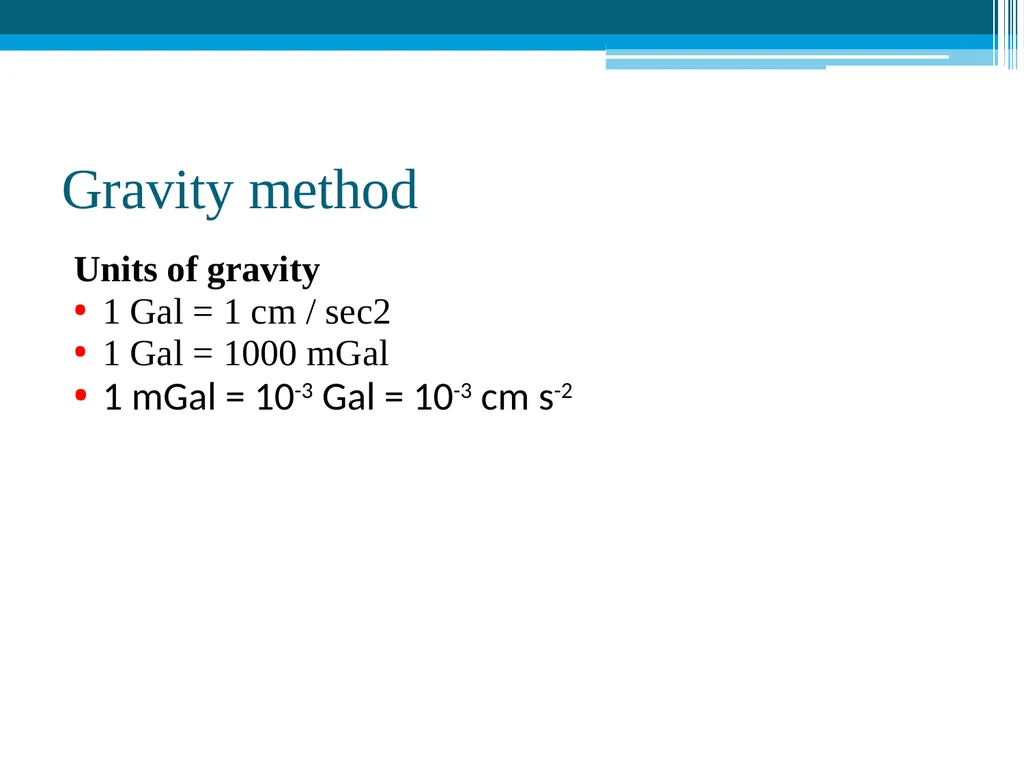 Gravity method

Units of gravity

• 1 Gal = 1 cm / sec2
• 1 Gal = 1000 mGal
• 1 mGal = $10^{-3}$ Gal = $10^{-3}$ cm $s^{-2}$